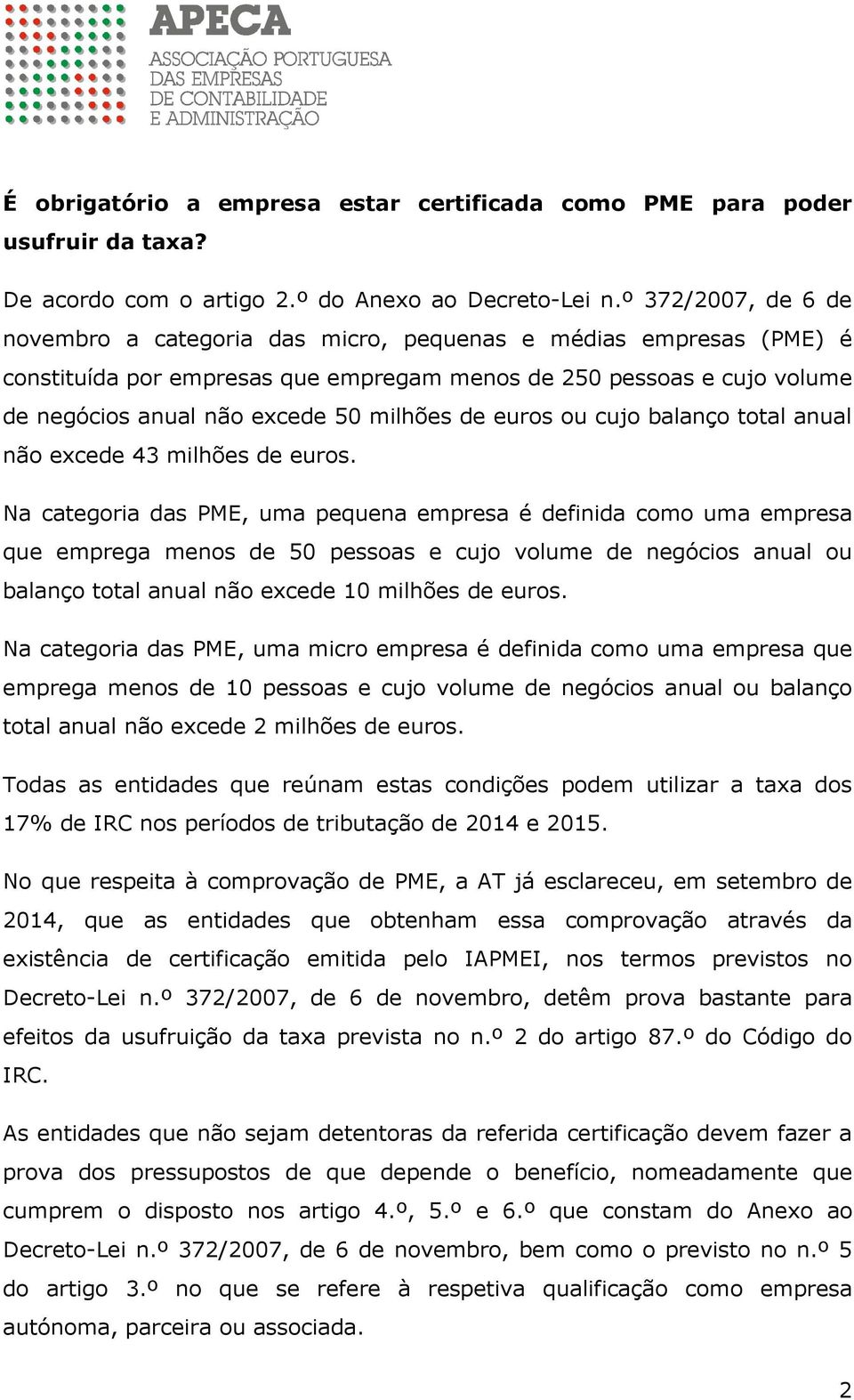 APECA
ASSOCIAÇÃO PORTUGUESA
DAS EMPRESAS
DE CONTABILIDADE
E ADMINISTRAÇÃO

É obrigatório a empresa estar certificada como PME para poder usufruir da taxa?

De acordo com o artigo 2.º do Anexo ao Decreto-Lei n.º 372/2007, de 6 de novembro a categoria das micro, pequenas e médias empresas (PME) é constituída por empresas que empregam menos de 250 pessoas e cujo volume de negócios anual não excede 50 milhões de euros ou cujo balanço total anual não excede 43 milhões de euros.

Na categoria das PME, uma pequena empresa é definida como uma empresa que emprega menos de 50 pessoas e cujo volume de negócios anual ou balanço total anual não excede 10 milhões de euros.

Na categoria das PME, uma micro empresa é definida como uma empresa que emprega menos de 10 pessoas e cujo volume de negócios anual ou balanço total anual não excede 2 milhões de euros.

Todas as entidades que reúnam estas condições podem utilizar a taxa dos 17% de IRC nos períodos de tributação de 2014 e 2015.

No que respeita à comprovação de PME, a AT já esclareceu, em setembro de 2014, que as entidades que obtenham essa comprovação através da existência de certificação emitida pelo IAPMEI, nos termos previstos no Decreto-Lei n.º 372/2007, de 6 de novembro, detêm prova bastante para efeitos da usufruição da taxa prevista no n.º 2 do artigo 87.º do Código do IRC.

As entidades que não sejam detentoras da referida certificação devem fazer a prova dos pressupostos de que depende o benefício, nomeadamente que cumprem o disposto nos artigo 4.º, 5.º e 6.º que constam do Anexo ao Decreto-Lei n.º 372/2007, de 6 de novembro, bem como o previsto no n.º 5 do artigo 3.º no que se refere à respetiva qualificação como empresa autónoma, parceira ou associada.

2